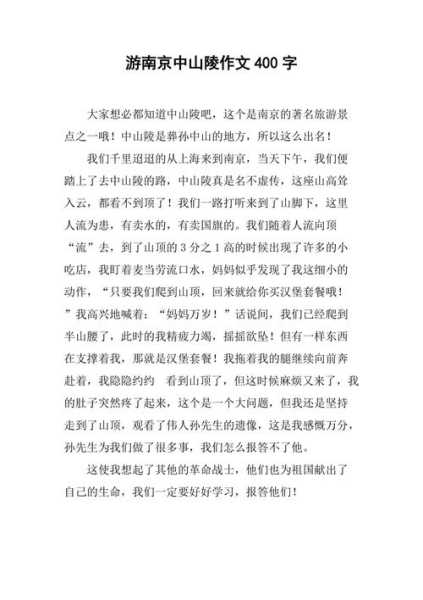 游南京中山陵作文 400 字

大家想必都知道中山陵吧，这个是南京的著名旅游景点之一哦！中山陵是葬孙中山的地方，所以这么出名！

我们千里迢迢的从上海来到南京，当天下午，我们便踏上了去中山陵的路，中山陵真是名不虚传，这座山高耸入云，都看不到顶了！我们一路打听来到了山脚下，这里人流为患，有卖水的，有卖国旗的。我们随着人流向顶“流”去，到了山顶的 3 分之 1 高的时候出现了许多的小吃店，我盯着麦当劳流口水，妈妈似乎发现了我这细小的动作，“只要我们爬到山顶，回来就给你买汉堡套餐哦！”我高兴地喊着：“妈妈万岁！”话说间，我们已经爬到半山腰了，此时的我精疲力竭，摇摇欲坠！但有一样东西在支撑着我，那就是汉堡套餐！我拖着我的腿继续向前奔赴着，我隐隐约约 看到山顶了，但这时候麻烦又来了，我的肚子突然疼了起来，这个是一个大问题，但我还是坚持走到了山顶，观看了伟人孙先生的遗像，这是我感慨万分，孙先生为我们做了很多事，我们怎么报答不了他。

这使我想起了其他的革命战士，他们也为祖国献出了自己的生命，我们一定要好好学习，报答他们！